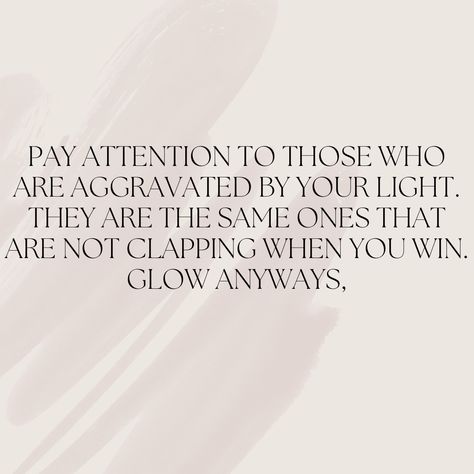 PAY ATTENTION TO THOSE WHO ARE AGGRAVATED BY YOUR LIGHT. THEY ARE THE SAME ONES THAT ARE NOT CLAPPING WHEN YOU WIN. GLOW ANYWAYS,